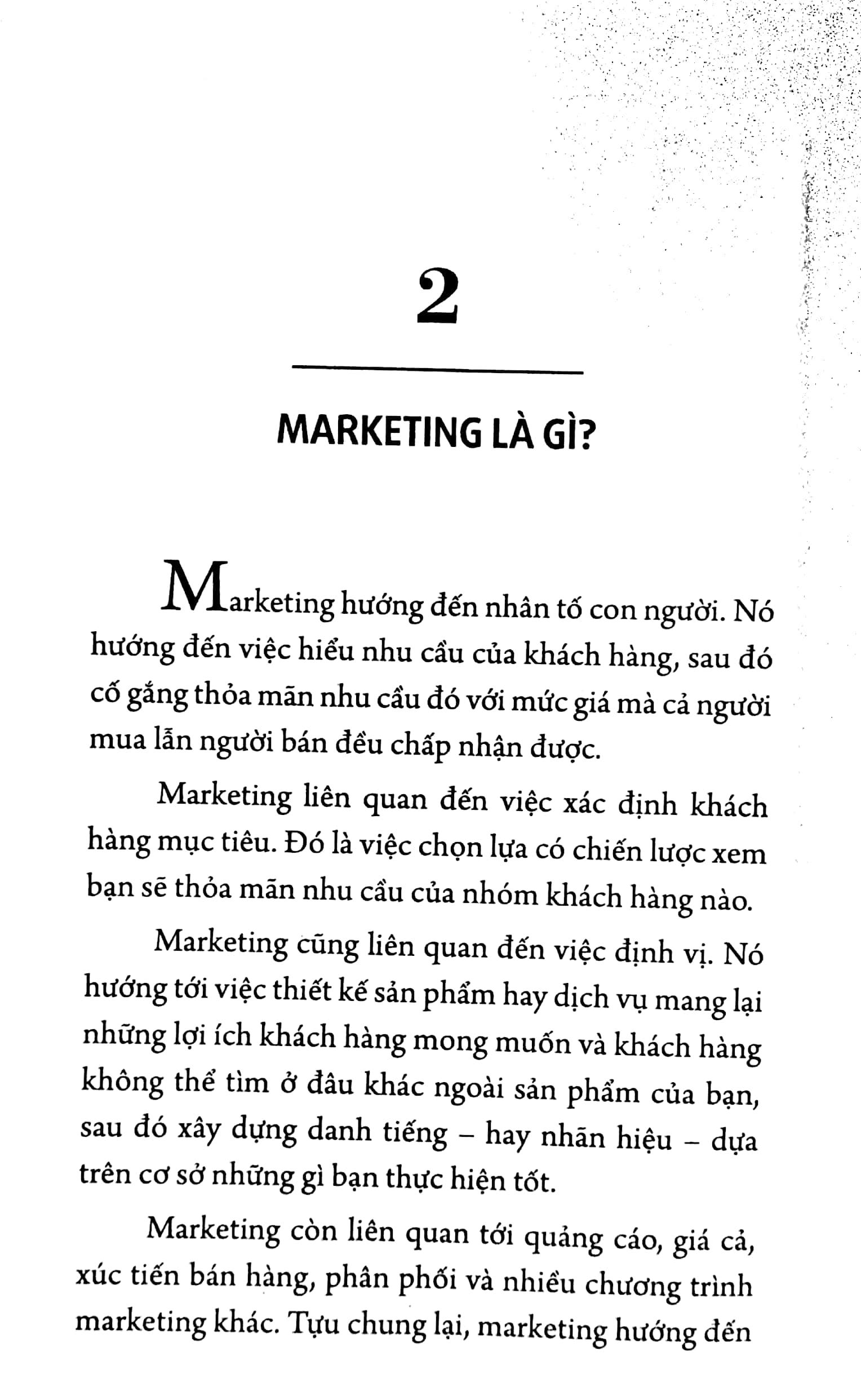 2

MARKETING LÀ GÌ?

Marketing hướng đến nhân tố con người. Nó hướng đến việc hiểu nhu cầu của khách hàng, sau đó cố gắng thỏa mãn nhu cầu đó với mức giá mà cả người mua lẫn người bán đều chấp nhận được.

Marketing liên quan đến việc xác định khách hàng mục tiêu. Đó là việc chọn lựa có chiến lược xem bạn sẽ thỏa mãn nhu cầu của nhóm khách hàng nào.

Marketing cũng liên quan đến việc định vị. Nó hướng tới việc thiết kế sản phẩm hay dịch vụ mang lại những lợi ích khách hàng mong muốn và khách hàng không thể tìm ở đâu khác ngoài sản phẩm của bạn, sau đó xây dựng danh tiếng – hay nhãn hiệu – dựa trên cơ sở những gì bạn thực hiện tốt.

Marketing còn liên quan tới quảng cáo, giá cả, xúc tiến bán hàng, phân phối và nhiều chương trình marketing khác. Tựu chung lại, marketing hướng đến